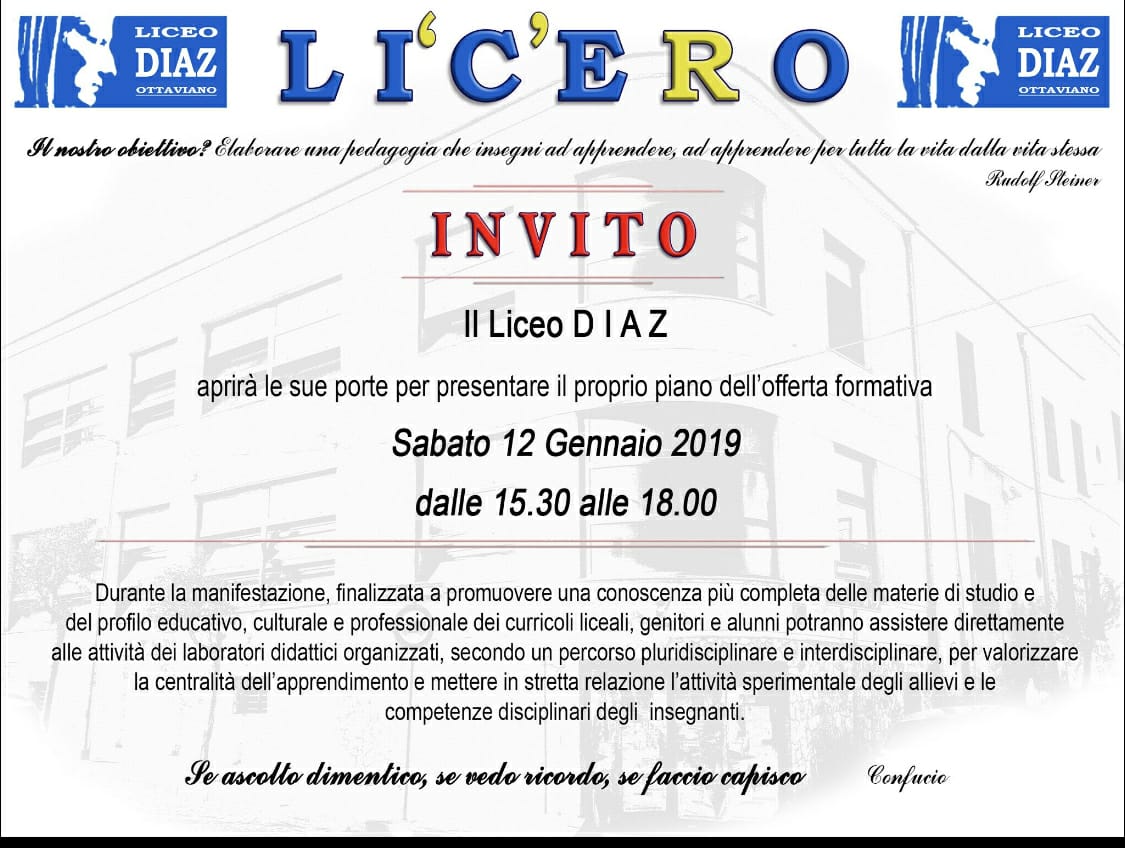 LICEO DIAZ OTTAVIANO

LI'C'ERO

LICEO DIAZ OTTAVIANO

Il nostro obiettivo? Elaborare una pedagogia che insegni ad apprendere, ad apprendere per tutta la vita dalla vita stessa

Rudolf Steiner

INVITO

Il Liceo D I A Z

aprirà le sue porte per presentare il proprio piano dell'offerta formativa

Sabato 12 Gennaio 2019

dalle 15.30 alle 18.00

Durante la manifestazione, finalizzata a promuovere una conoscenza più completa delle materie di studio e del profilo educativo, culturale e professionale dei curricoli liceali, genitori e alunni potranno assistere direttamente alle attività dei laboratori didattici organizzati, secondo un percorso pluridisciplinare e interdisciplinare, per valorizzare la centralità dell'apprendimento e mettere in stretta relazione l'attività sperimentale degli allievi e le competenze disciplinari degli insegnanti.

Se ascolto dimentico, se vedo ricordo, se faccio capisco

Confucio